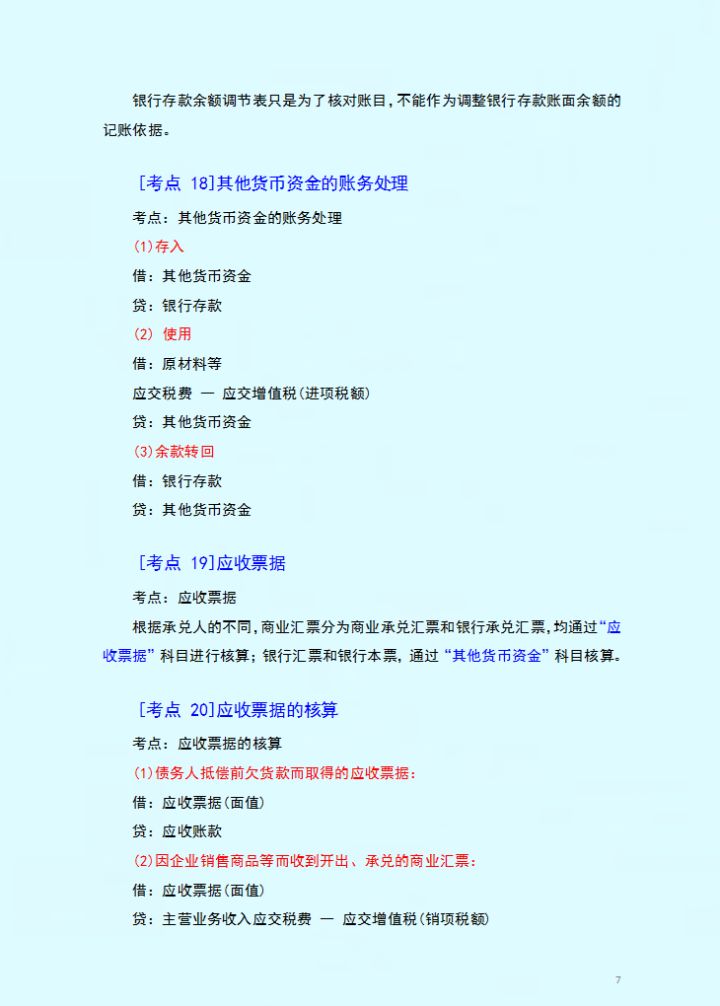 银行存款余额调节表只是为了核对账目，不能作为调整银行存款账面余额的记账依据。

[考点 18]其他货币资金的账务处理

考点：其他货币资金的账务处理

(1)存入

借：其他货币资金

贷：银行存款

(2) 使用

借：原材料等

应交税费 — 应交增值税(进项税额)

贷：其他货币资金

(3)余款转回

借：银行存款

贷：其他货币资金

[考点 19]应收票据

考点：应收票据

根据承兑人的不同，商业汇票分为商业承兑汇票和银行承兑汇票，均通过“应收票据”科目进行核算；银行汇票和银行本票，通过“其他货币资金”科目核算。

[考点 20]应收票据的核算

考点：应收票据的核算

(1)债务人抵偿前欠货款而取得的应收票据：

借：应收票据(面值)

贷：应收账款

(2)因企业销售商品等而收到开出、承兑的商业汇票：

借：应收票据(面值)

贷：主营业务收入应交税费 — 应交增值税(销项税额)

7